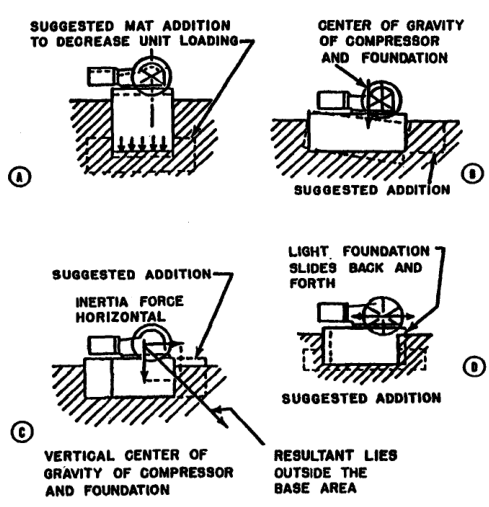 SUGGESTED MAT ADDITION TO DECREASE UNIT LOADING

A

CENTER OF GRAVITY OF COMPRESSOR AND FOUNDATION

B

SUGGESTED ADDITION

SUGGESTED ADDITION

INERTIA FORCE HORIZONTAL

C

VERTICAL CENTER OF GRAVITY OF COMPRESSOR AND FOUNDATION

RESULTANT LIES OUTSIDE THE BASE AREA

LIGHT FOUNDATION SLIDES BACK AND FORTH

D

SUGGESTED ADDITION